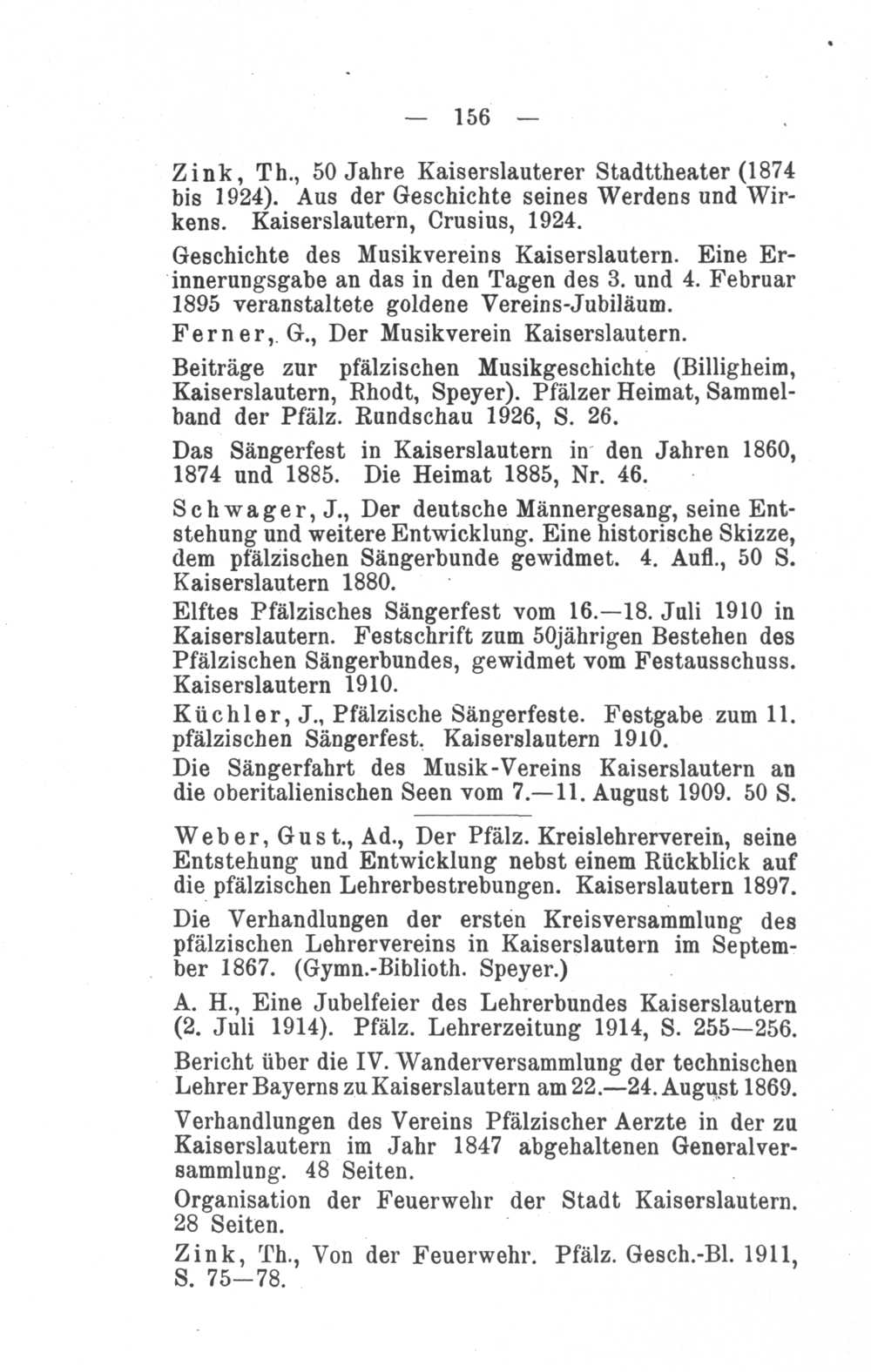 — 156 —

Zink, Th., 50 Jahre Kaiserslauterer Stadttheater (1874 bis 1924). Aus der Geschichte seines Werdens und Wirkens. Kaiserslautern, Crusius, 1924.

Geschichte des Musikvereins Kaiserslautern. Eine Erinnerungsgabe an das in den Tagen des 3. und 4. Februar 1895 veranstaltete goldene Vereins-Jubiläum.

Ferner, G., Der Musikverein Kaiserslautern.

Beiträge zur pfälzischen Musikgeschichte (Billigheim, Kaiserslautern, Rhodt, Speyer). Pfälzer Heimat, Sammelband der Pfälz. Rundschau 1926, S. 26.

Das Sängerfest in Kaiserslautern in den Jahren 1860, 1874 und 1885. Die Heimat 1885, Nr. 46.

Schwager, J., Der deutsche Männergesang, seine Entstehung und weitere Entwicklung. Eine historische Skizze, dem pfälzischen Sängerbunde gewidmet. 4. Aufl., 50 S. Kaiserslautern 1880.

Elftes Pfälzisches Sängerfest vom 16.—18. Juli 1910 in Kaiserslautern. Festschrift zum 50jährigen Bestehen des Pfälzischen Sängerbundes, gewidmet vom Festausschuss. Kaiserslautern 1910.

Küchler, J., Pfälzische Sängerfeste. Festgabe zum 11. pfälzischen Sängerfest. Kaiserslautern 1910.

Die Sängerfahrt des Musik-Vereins Kaiserslautern an die oberitalienischen Seen vom 7.—11. August 1909. 50 S.

Weber, Gust., Ad., Der Pfälz. Kreislehrerverein, seine Entstehung und Entwicklung nebst einem Rückblick auf die pfälzischen Lehrerbestrebungen. Kaiserslautern 1897.

Die Verhandlungen der ersten Kreisversammlung des pfälzischen Lehrervereins in Kaiserslautern im September 1867. (Gymn.-Biblioth. Speyer.)

A. H., Eine Jubelfeier des Lehrerbundes Kaiserslautern (2. Juli 1914). Pfälz. Lehrerzeitung 1914, S. 255—256.

Bericht über die IV. Wanderversammlung der technischen Lehrer Bayerns zu Kaiserslautern am 22.—24. August 1869.

Verhandlungen des Vereins Pfälzischer Aerzte in der zu Kaiserslautern im Jahr 1847 abgehaltenen Generalversammlung. 48 Seiten.

Organisation der Feuerwehr der Stadt Kaiserslautern. 28 Seiten.

Zink, Th., Von der Feuerwehr. Pfälz. Gesch.-Bl. 1911, S. 75—78.